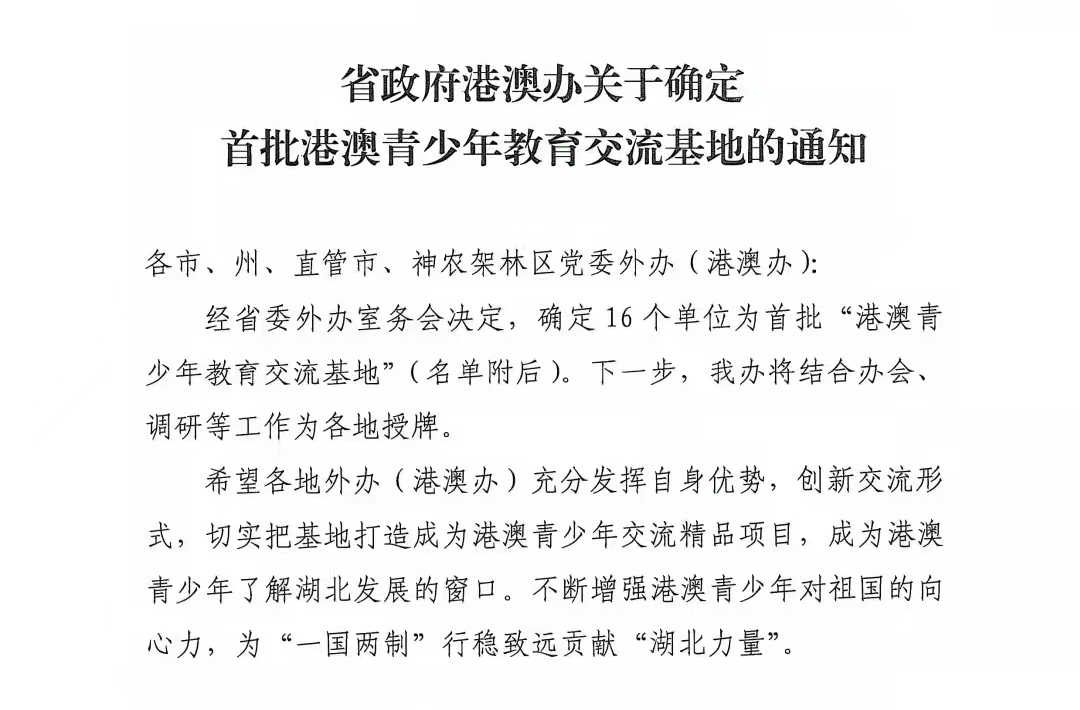 省政府港澳办关于确定
首批港澳青少年教育交流基地的通知

各市、州、直管市、神农架林区党委外办（港澳办）：

经省委外办室务会决定，确定16个单位为首批“港澳青少年教育交流基地”（名单附后）。下一步，我办将结合办会、调研等工作为各地授牌。

希望各地外办（港澳办）充分发挥自身优势，创新交流形式，切实把基地打造成为港澳青少年交流精品项目，成为港澳青少年了解湖北发展的窗口。不断增强港澳青少年对祖国的向心力，为“一国两制”行稳致远贡献“湖北力量”。